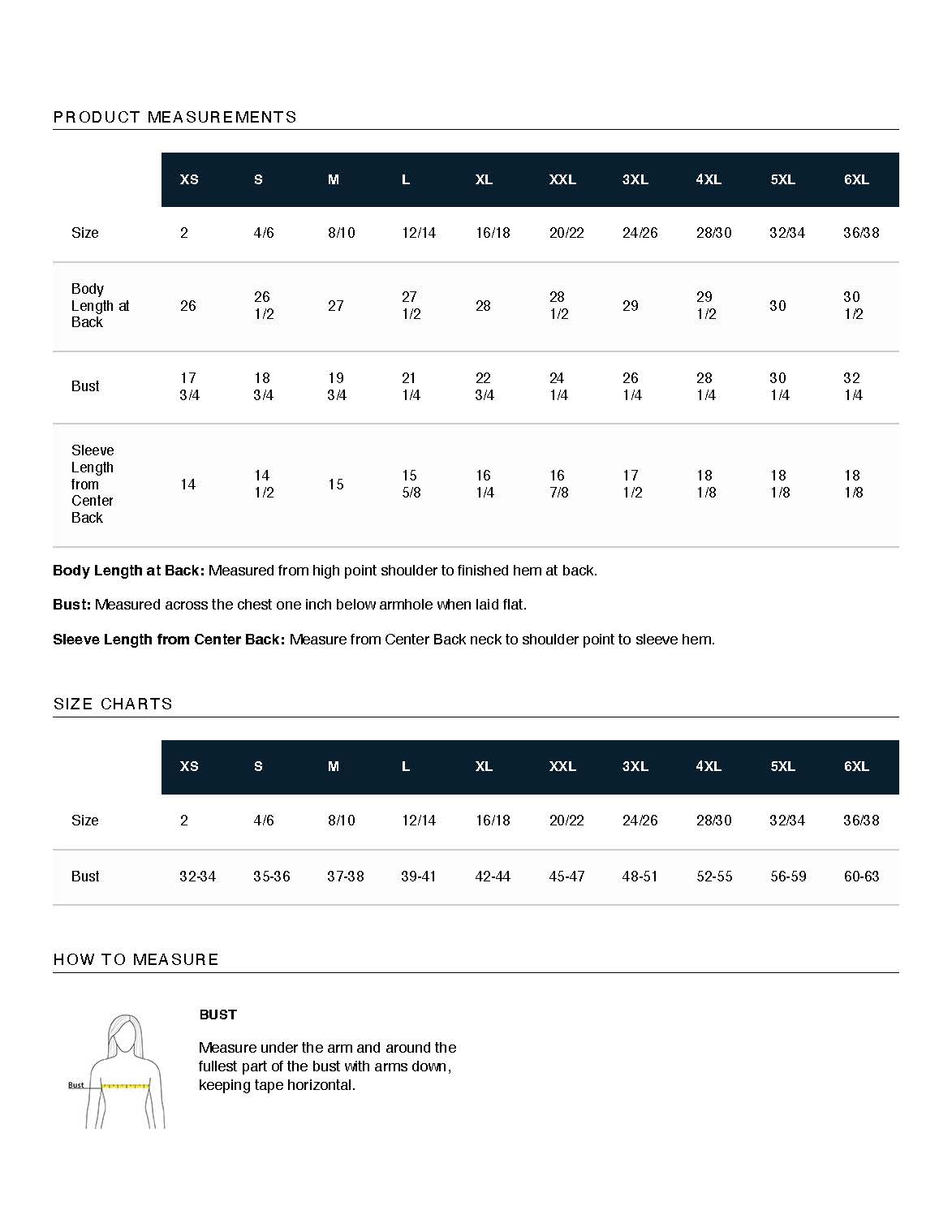 PRODUCT MEASUREMENTS

|  | XS | S | M | L | XL | XXL | 3XL | 4XL | 5XL | 6XL |
|---|---|---|---|---|---|---|---|---|---|---|
| Size | 2 | 4/6 | 8/10 | 12/14 | 16/18 | 20/22 | 24/26 | 28/30 | 32/34 | 36/38 |
| Body Length at Back | 26 | 26 1/2 | 27 | 27 1/2 | 28 | 28 1/2 | 29 | 29 1/2 | 30 | 30 1/2 |
| Bust | 17 3/4 | 18 3/4 | 19 3/4 | 21 1/4 | 22 3/4 | 24 1/4 | 26 1/4 | 28 1/4 | 30 1/4 | 32 1/4 |
| Sleeve Length from Center Back | 14 | 14 1/2 | 15 | 15 5/8 | 16 1/4 | 16 7/8 | 17 1/2 | 18 1/8 | 18 1/8 | 18 1/8 |

Body Length at Back: Measured from high point shoulder to finished hem at back.

Bust: Measured across the chest one inch below armhole when laid flat.

Sleeve Length from Center Back: Measure from Center Back neck to shoulder point to sleeve hem.

SIZE CHARTS

|  | XS | S | M | L | XL | XXL | 3XL | 4XL | 5XL | 6XL |
|---|---|---|---|---|---|---|---|---|---|---|
| Size | 2 | 4/6 | 8/10 | 12/14 | 16/18 | 20/22 | 24/26 | 28/30 | 32/34 | 36/38 |
| Bust | 32-34 | 35-36 | 37-38 | 39-41 | 42-44 | 45-47 | 48-51 | 52-55 | 56-59 | 60-63 |

HOW TO MEASURE

Bust

BUST

Measure under the arm and around the fullest part of the bust with arms down, keeping tape horizontal.